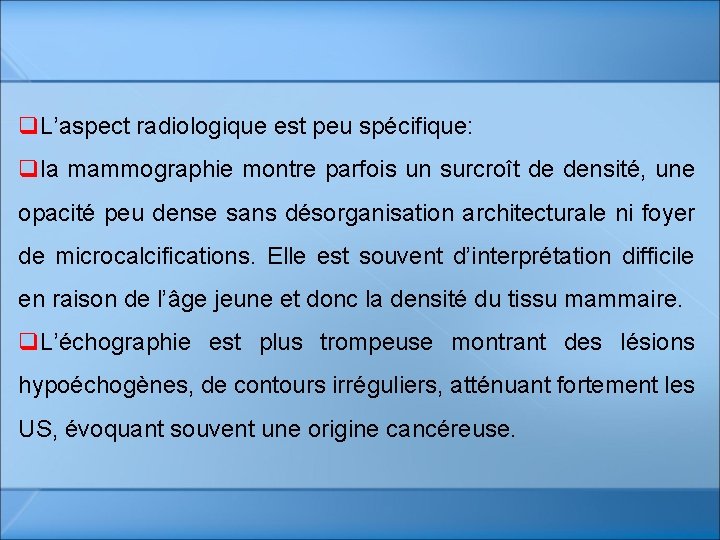 ❑L’aspect radiologique est peu spécifique:

❑la mammographie montre parfois un surcroît de densité, une opacité peu dense sans désorganisation architecturale ni foyer de microcalcifications. Elle est souvent d’interprétation difficile en raison de l’âge jeune et donc la densité du tissu mammaire.

❑L’échographie est plus trompeuse montrant des lésions hypoéchogènes, de contours irréguliers, atténuant fortement les US, évoquant souvent une origine cancéreuse.